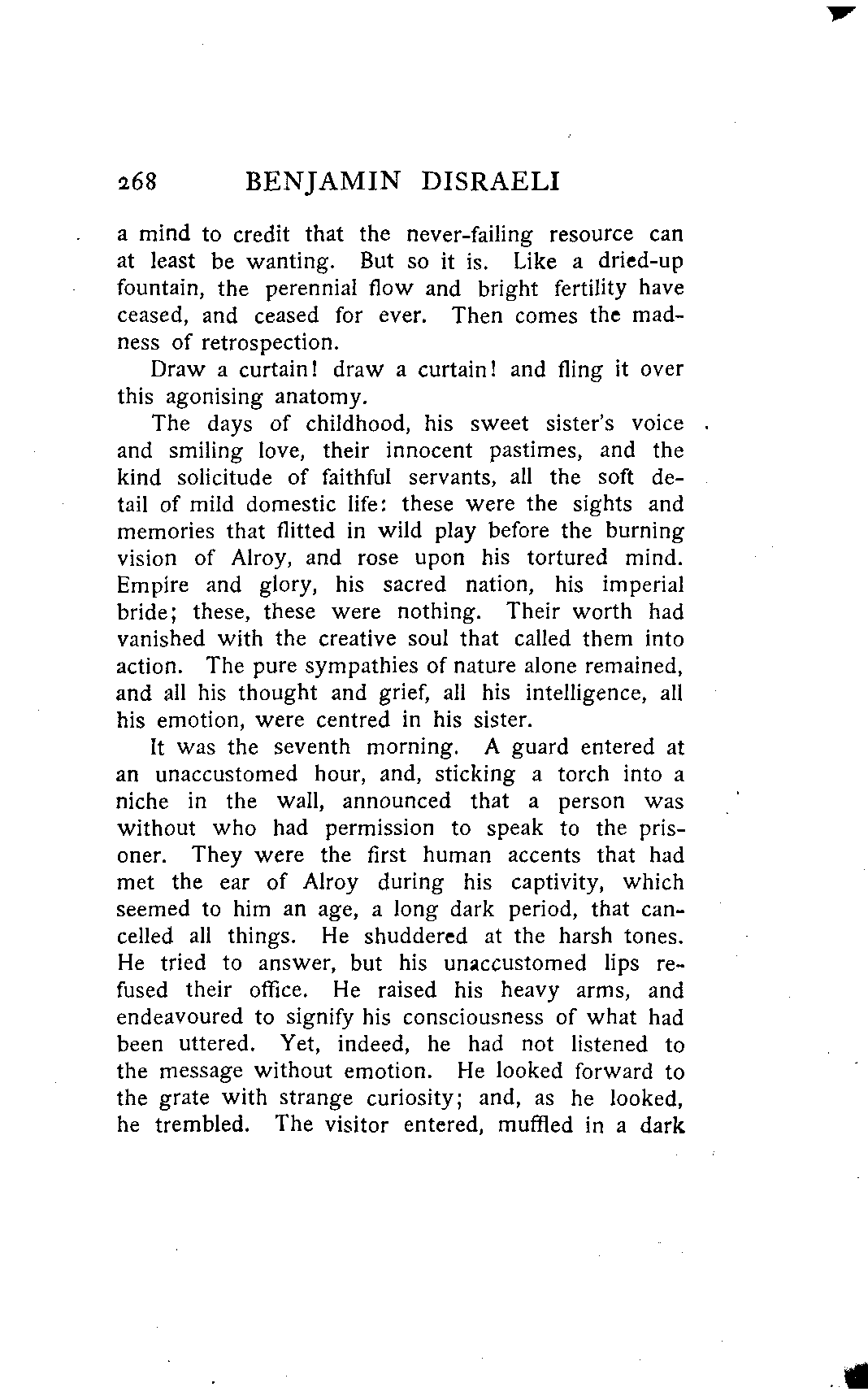 268 BENJAMIN DISRAELI

a mind to credit that the never-failing resource can at least be wanting. But so it is. Like a dried-up fountain, the perennial flow and bright fertility have ceased, and ceased for ever. Then comes the madness of retrospection.

Draw a curtain! draw a curtain! and fling it over this agonising anatomy.

The days of childhood, his sweet sister's voice and smiling love, their innocent pastimes, and the kind solicitude of faithful servants, all the soft detail of mild domestic life: these were the sights and memories that flitted in wild play before the burning vision of Alroy, and rose upon his tortured mind. Empire and glory, his sacred nation, his imperial bride; these, these were nothing. Their worth had vanished with the creative soul that called them into action. The pure sympathies of nature alone remained, and all his thought and grief, all his intelligence, all his emotion, were centred in his sister.

It was the seventh morning. A guard entered at an unaccustomed hour, and, sticking a torch into a niche in the wall, announced that a person was without who had permission to speak to the prisoner. They were the first human accents that had met the ear of Alroy during his captivity, which seemed to him an age, a long dark period, that cancelled all things. He shuddered at the harsh tones. He tried to answer, but his unaccustomed lips refused their office. He raised his heavy arms, and endeavoured to signify his consciousness of what had been uttered. Yet, indeed, he had not listened to the message without emotion. He looked forward to the grate with strange curiosity; and, as he looked, he trembled. The visitor entered, muffled in a dark